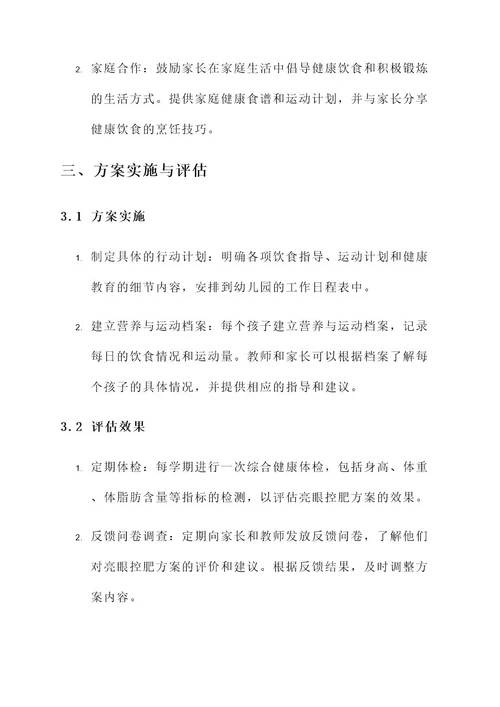 2. 家庭合作：鼓励家长在家庭生活中倡导健康饮食和积极锻炼的生活方式。提供家庭健康食谱和运动计划，并与家长分享健康饮食的烹饪技巧。

三、方案实施与评估

3.1 方案实施

1. 制定具体的行动计划：明确各项饮食指导、运动计划和健康教育的细节内容，安排到幼儿园的工作日程表中。

2. 建立营养与运动档案：每个孩子建立营养与运动档案，记录每日的饮食情况和运动量。教师和家长可以根据档案了解每个孩子的具体情况，并提供相应的指导和建议。

3.2 评估效果

1. 定期体检：每学期进行一次综合健康体检，包括身高、体重、体脂肪含量等指标的检测，以评估亮眼控肥方案的效果。

2. 反馈问卷调查：定期向家长和教师发放反馈问卷，了解他们对亮眼控肥方案的评价和建议。根据反馈结果，及时调整方案内容。